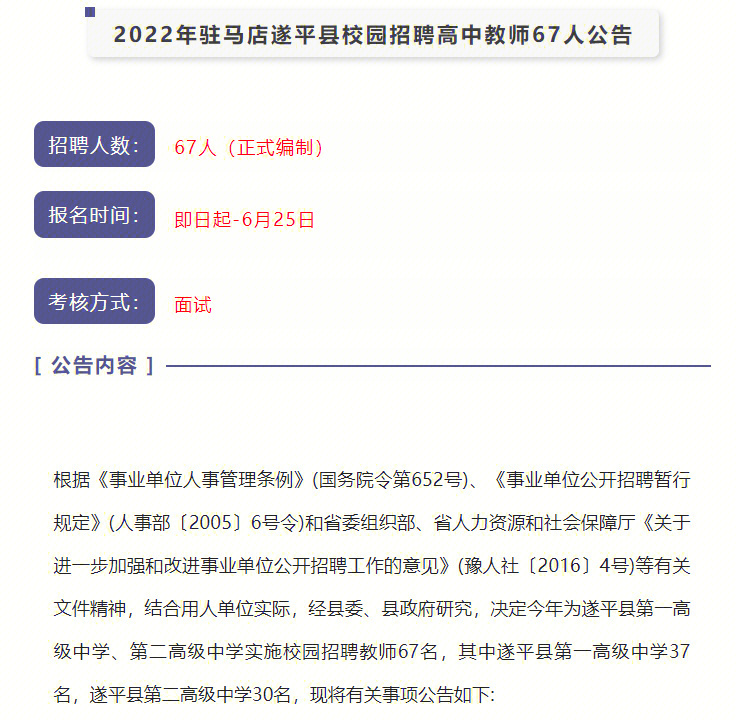 2022年驻马店遂平县校园招聘高中教师67人公告

招聘人数： 67人（正式编制）

报名时间： 即日起-6月25日

考核方式： 面试

[ 公告内容 ]

根据《事业单位人事管理条例》(国务院令第652号)、《事业单位公开招聘暂行规定》(人事部〔2005〕6号令)和省委组织部、省人力资源和社会保障厅《关于进一步加强和改进事业单位公开招聘工作的意见》(豫人社〔2016〕4号)等有关文件精神，结合用人单位实际，经县委、县政府研究，决定今年为遂平县第一高级中学、第二高级中学实施校园招聘教师67名，其中遂平县第一高级中学37名，遂平县第二高级中学30名，现将有关事项公告如下: